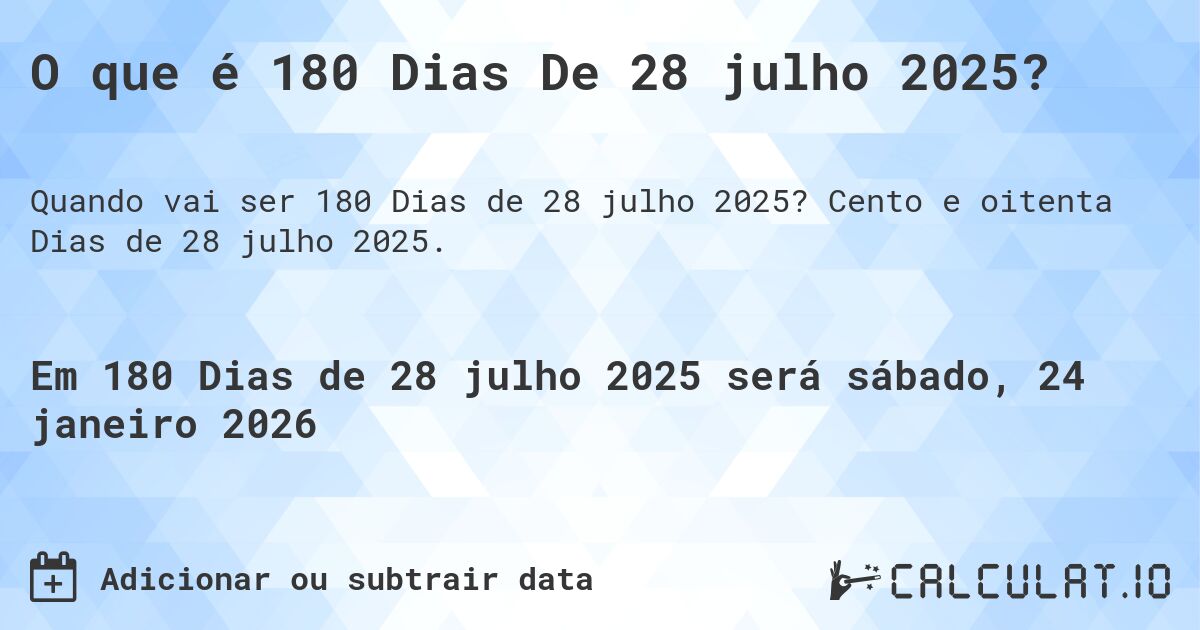 O que é 180 Dias De 28 julho 2025?

Quando vai ser 180 Dias de 28 julho 2025? Cento e oitenta Dias de 28 julho 2025.

Em 180 Dias de 28 julho 2025 será sábado, 24 janeiro 2026

Adicionar ou subtrair data

CALCULAT.IO